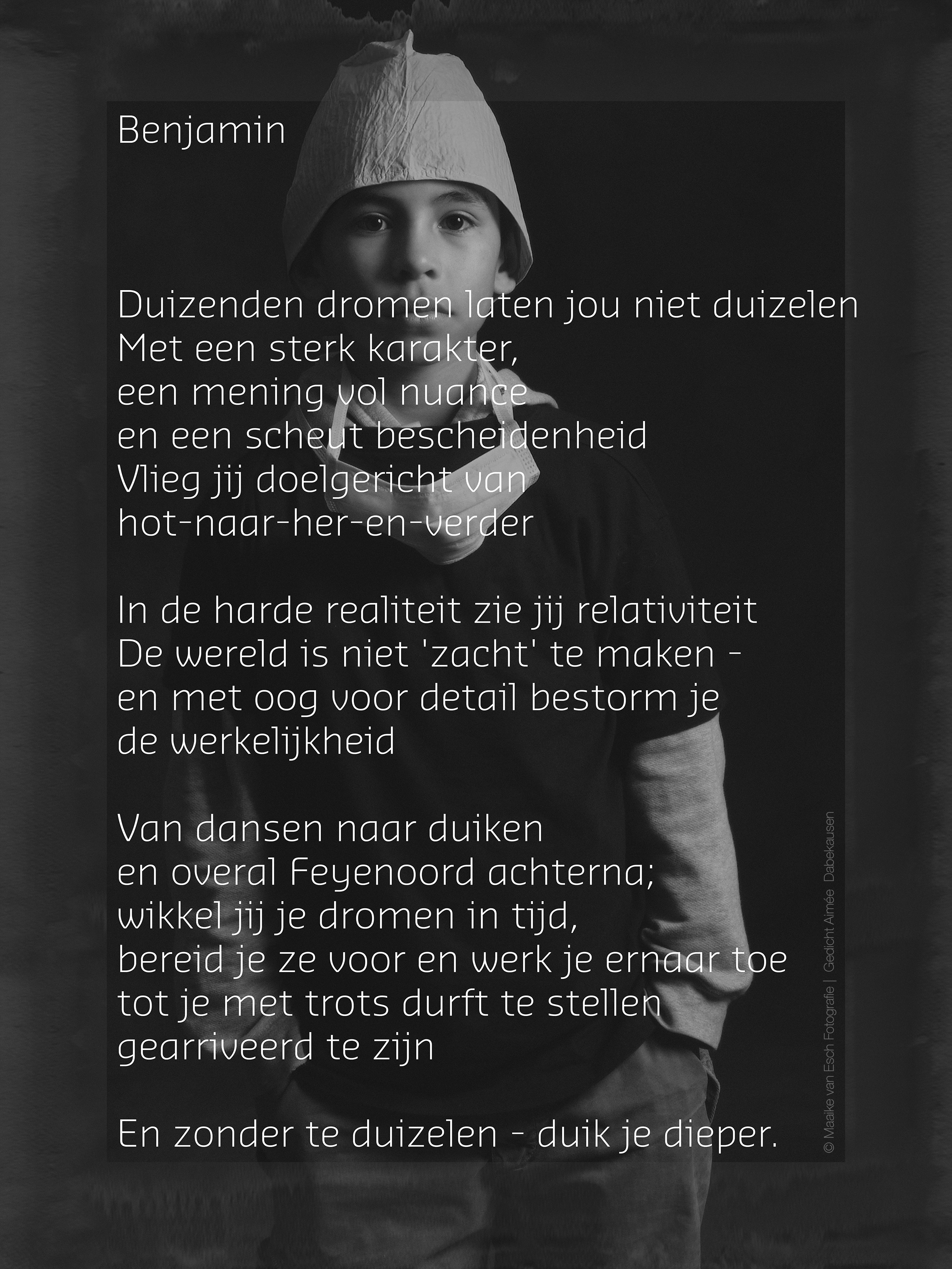 Benjamin

Duizenden dromen laten jou niet duizelen
Met een sterk karakter,
een mening vol nuance
en een scheut bescheidenheid
Vlieg jij doelgericht van
hot-naar-her-en-verder

In de harde realiteit zie jij relativiteit
De wereld is niet 'zacht' te maken -
en met oog voor detail bestorm je
de werkelijkheid

Van dansen naar duiken
en overal Feyenoord achterna;
wikkel jij je dromen in tijd,
bereid je ze voor en werk je ernaar toe
tot je met trots durft te stellen
gearriveerd te zijn

En zonder te duizelen - duik je dieper.

© Maaike van Esch Fotografie | Gedicht Aimée Dabekausen